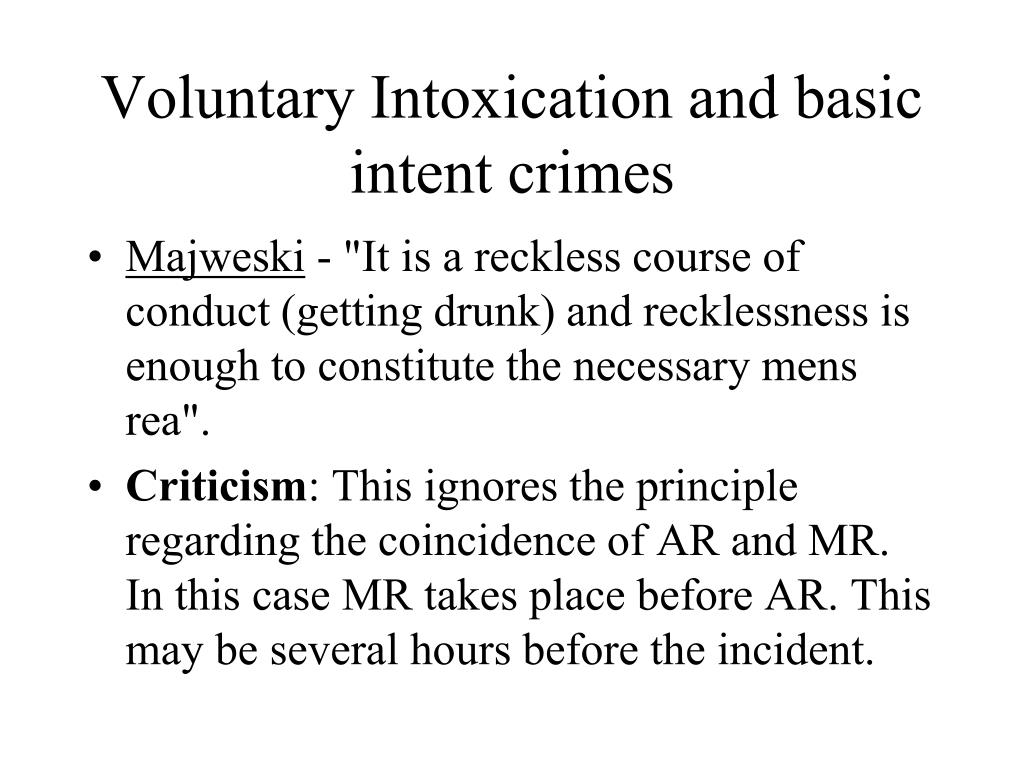 Voluntary Intoxication and basic intent crimes

• Majweski - "It is a reckless course of conduct (getting drunk) and recklessness is enough to constitute the necessary mens rea".

• Criticism: This ignores the principle regarding the coincidence of AR and MR. In this case MR takes place before AR. This may be several hours before the incident.